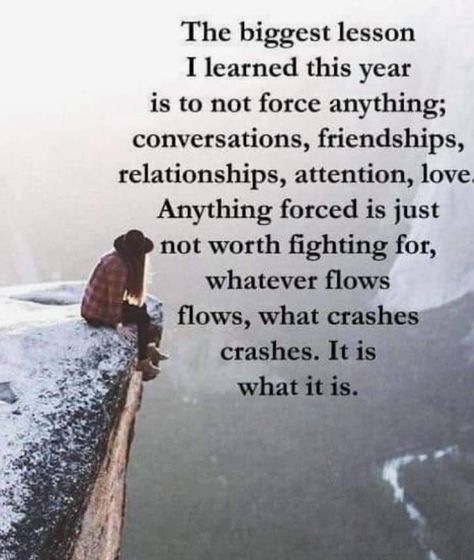 The biggest lesson I learned this year is to not force anything; conversations, friendships, relationships, attention, love. Anything forced is just not worth fighting for, whatever flows flows, what crashes crashes. It is what it is.